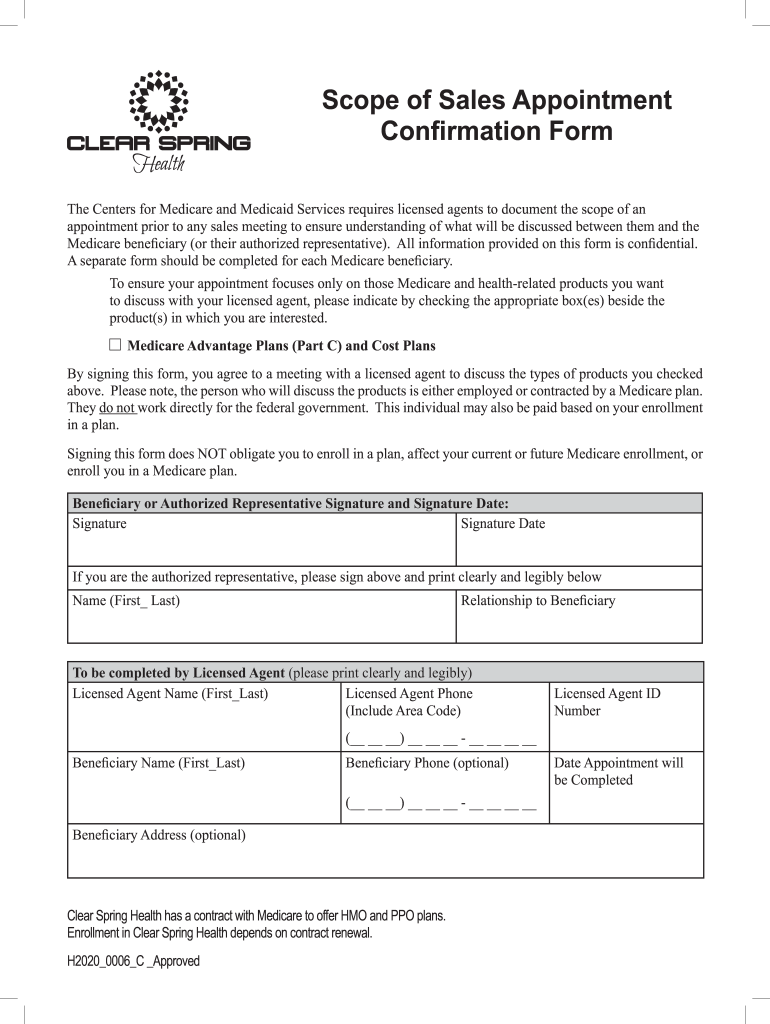 CLEAR SPRING Health

Scope of Sales Appointment Confirmation Form

The Centers for Medicare and Medicaid Services requires licensed agents to document the scope of an appointment prior to any sales meeting to ensure understanding of what will be discussed between them and the Medicare beneficiary (or their authorized representative). All information provided on this form is confidential. A separate form should be completed for each Medicare beneficiary.

To ensure your appointment focuses only on those Medicare and health-related products you want to discuss with your licensed agent, please indicate by checking the appropriate box(es) beside the product(s) in which you are interested.

☐ Medicare Advantage Plans (Part C) and Cost Plans

By signing this form, you agree to a meeting with a licensed agent to discuss the types of products you checked above. Please note, the person who will discuss the products is either employed or contracted by a Medicare plan. They do not work directly for the federal government. This individual may also be paid based on your enrollment in a plan.

Signing this form does NOT obligate you to enroll in a plan, affect your current or future Medicare enrollment, or enroll you in a Medicare plan.

| Beneficiary or Authorized Representative Signature and Signature Date: | |
|---|---|
| Signature | Signature Date |
| If you are the authorized representative, please sign above and print clearly and legibly below | |
| Name (First_ Last) | Relationship to Beneficiary |

| To be completed by Licensed Agent (please print clearly and legibly) | | |
|---|---|---|
| Licensed Agent Name (First_Last) | Licensed Agent Phone (Include Area Code) (__ __ __) __ __ __ - __ __ __ __ | Licensed Agent ID Number |
| Beneficiary Name (First_Last) | Beneficiary Phone (optional) (__ __ __) __ __ __ - __ __ __ __ | Date Appointment will be Completed |
| Beneficiary Address (optional) | | |

Clear Spring Health has a contract with Medicare to offer HMO and PPO plans.
Enrollment in Clear Spring Health depends on contract renewal.

H2020_0006_C _Approved